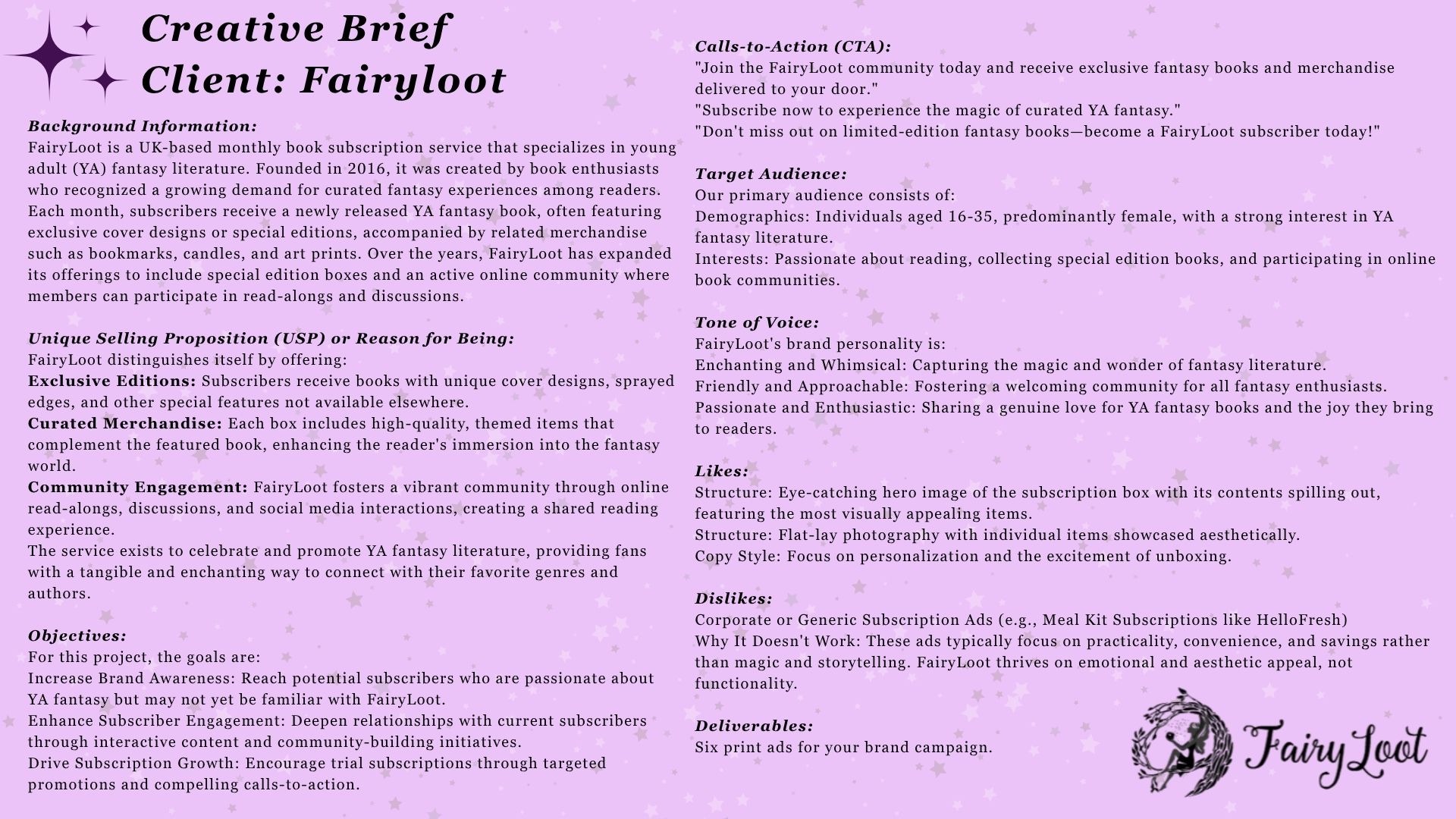 Creative Brief
Client: Fairyloot

Background Information:
FairyLoot is a UK-based monthly book subscription service that specializes in young adult (YA) fantasy literature. Founded in 2016, it was created by book enthusiasts who recognized a growing demand for curated fantasy experiences among readers. Each month, subscribers receive a newly released YA fantasy book, often featuring exclusive cover designs or special editions, accompanied by related merchandise such as bookmarks, candles, and art prints. Over the years, FairyLoot has expanded its offerings to include special edition boxes and an active online community where members can participate in read-alongs and discussions.

Unique Selling Proposition (USP) or Reason for Being:
FairyLoot distinguishes itself by offering:
Exclusive Editions: Subscribers receive books with unique cover designs, sprayed edges, and other special features not available elsewhere.
Curated Merchandise: Each box includes high-quality, themed items that complement the featured book, enhancing the reader's immersion into the fantasy world.
Community Engagement: FairyLoot fosters a vibrant community through online read-alongs, discussions, and social media interactions, creating a shared reading experience.
The service exists to celebrate and promote YA fantasy literature, providing fans with a tangible and enchanting way to connect with their favorite genres and authors.

Objectives:
For this project, the goals are:
Increase Brand Awareness: Reach potential subscribers who are passionate about YA fantasy but may not yet be familiar with FairyLoot.
Enhance Subscriber Engagement: Deepen relationships with current subscribers through interactive content and community-building initiatives.
Drive Subscription Growth: Encourage trial subscriptions through targeted promotions and compelling calls-to-action.

Calls-to-Action (CTA):
"Join the FairyLoot community today and receive exclusive fantasy books and merchandise delivered to your door."
"Subscribe now to experience the magic of curated YA fantasy."
"Don't miss out on limited-edition fantasy books—become a FairyLoot subscriber today!"

Target Audience:
Our primary audience consists of:
Demographics: Individuals aged 16-35, predominantly female, with a strong interest in YA fantasy literature.
Interests: Passionate about reading, collecting special edition books, and participating in online book communities.

Tone of Voice:
FairyLoot's brand personality is:
Enchanting and Whimsical: Capturing the magic and wonder of fantasy literature.
Friendly and Approachable: Fostering a welcoming community for all fantasy enthusiasts.
Passionate and Enthusiastic: Sharing a genuine love for YA fantasy books and the joy they bring to readers.

Likes:
Structure: Eye-catching hero image of the subscription box with its contents spilling out, featuring the most visually appealing items.
Structure: Flat-lay photography with individual items showcased aesthetically.
Copy Style: Focus on personalization and the excitement of unboxing.

Dislikes:
Corporate or Generic Subscription Ads (e.g., Meal Kit Subscriptions like HelloFresh)
Why It Doesn't Work: These ads typically focus on practicality, convenience, and savings rather than magic and storytelling. FairyLoot thrives on emotional and aesthetic appeal, not functionality.

Deliverables:
Six print ads for your brand campaign.

FairyLoot